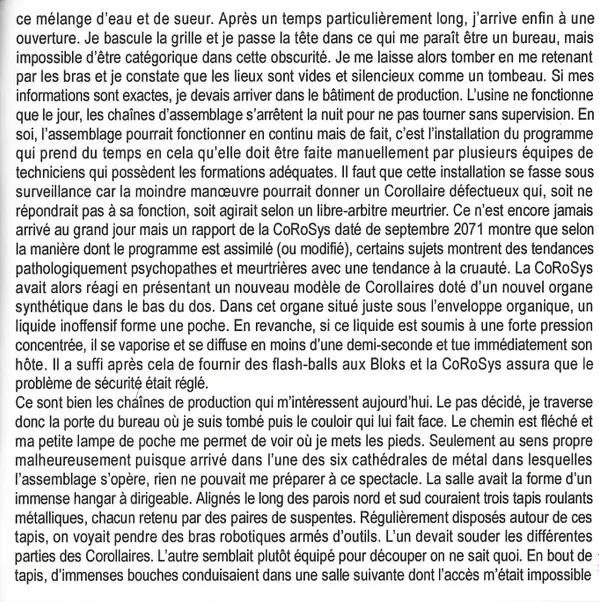 ce mélange d'eau et de sueur. Après un temps particulièrement long, j'arrive enfin à une ouverture. Je bascule la grille et je passe la tête dans ce qui me paraît être un bureau, mais impossible d'être catégorique dans cette obscurité. Je me laisse alors tomber en me retenant par les bras et je constate que les lieux sont vides et silencieux comme un tombeau. Si mes informations sont exactes, je devais arriver dans le bâtiment de production. L'usine ne fonctionne que le jour, les chaînes d'assemblage s'arrêtent la nuit pour ne pas tourner sans supervision. En soi, l'assemblage pourrait fonctionner en continu mais de fait, c'est l'installation du programme qui prend du temps en cela qu'elle doit être faite manuellement par plusieurs équipes de techniciens qui possèdent les formations adéquates. Il faut que cette installation se fasse sous surveillance car la moindre manœuvre pourrait donner un Corollaire défectueux qui, soit ne répondrait pas à sa fonction, soit agirait selon un libre-arbitre meurtrier. Ce n'est encore jamais arrivé au grand jour mais un rapport de la CoRoSys daté de septembre 2071 montre que selon la manière dont le programme est assimilé (ou modifié), certains sujets montrent des tendances pathologiquement psychopathes et meurtrières avec une tendance à la cruauté. La CoRoSys avait alors réagi en présentant un nouveau modèle de Corollaires doté d'un nouvel organe synthétique dans le bas du dos. Dans cet organe situé juste sous l'enveloppe organique, un liquide inoffensif forme une poche. En revanche, si ce liquide est soumis à une forte pression concentrée, il se vaporise et se diffuse en moins d'une demi-seconde et tue immédiatement son hôte. Il a suffi après cela de fournir des flash-balls aux Bloks et la CoRoSys assura que le problème de sécurité était réglé.
Ce sont bien les chaînes de production qui m'intéressent aujourd'hui. Le pas décidé, je traverse donc la porte du bureau où je suis tombé puis le couloir qui lui fait face. Le chemin est fléché et ma petite lampe de poche me permet de voir où je mets les pieds. Seulement au sens propre malheureusement puisque arrivé dans l'une des six cathédrales de métal dans lesquelles l'assemblage s'opère, rien ne pouvait me préparer à ce spectacle. La salle avait la forme d'un immense hangar à dirigeable. Alignés le long des parois nord et sud couraient trois tapis roulants métalliques, chacun retenu par des paires de suspentes. Régulièrement disposés autour de ces tapis, on voyait pendre des bras robotiques armés d'outils. L'un devait souder les différentes parties des Corollaires. L'autre semblait plutôt équipé pour découper on ne sait quoi. En bout de tapis, d'immenses bouches conduisaient dans une salle suivante dont l'accès m'était impossible